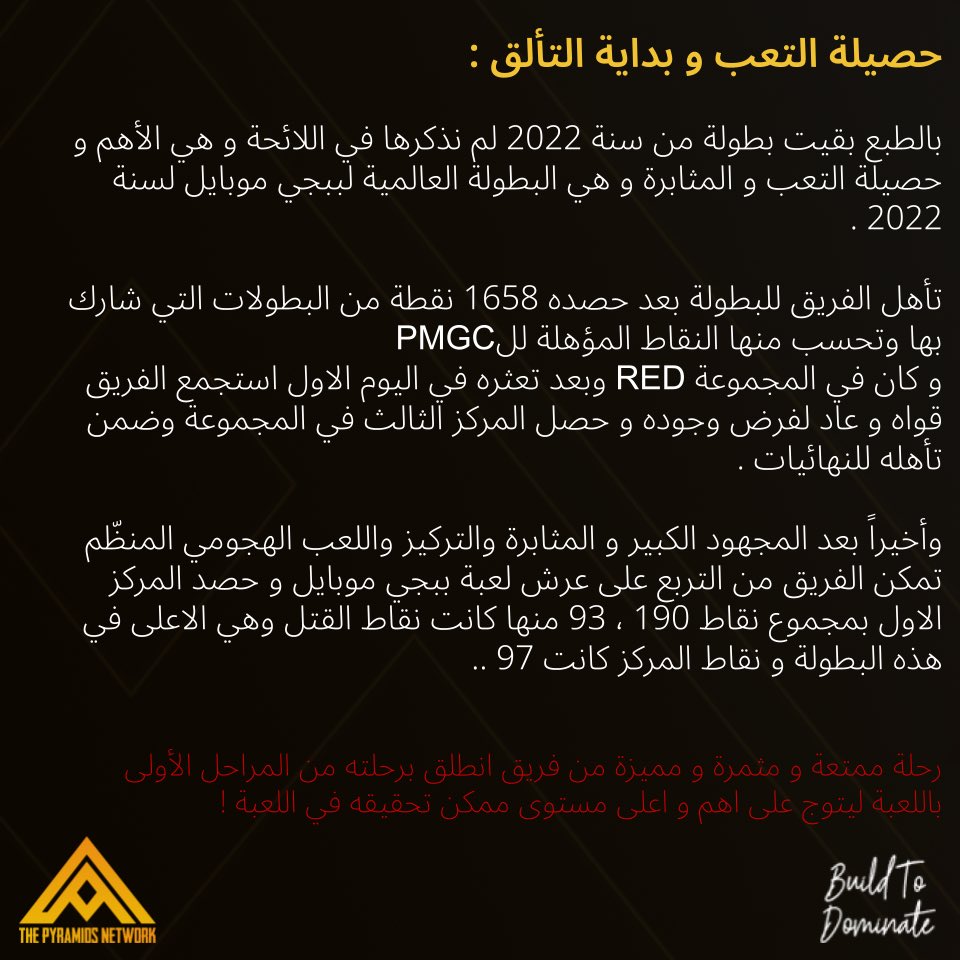 حصيلة التعب و بداية التألق :

بالطبع بقيت بطولة من سنة 2022 لم نذكرها في اللائحة و هي الأهم و حصيلة التعب و المثابرة و هي البطولة العالمية لببجي موبايل لسنة 2022 .

تأهل الفريق للبطولة بعد حصده 1658 نقطة من البطولات التي شارك بها وتحسب منها النقاط المؤهلة للPMGC
و كان في المجموعة RED وبعد تعثره في اليوم الاول استجمع الفريق قواه و عاد لفرض وجوده و حصل المركز الثالث في المجموعة وضمن تأهله للنهائيات .

وأخيراً بعد المجهود الكبير و المثابرة والتركيز واللعب الهجومي المنظّم تمكن الفريق من التربع على عرش لعبة ببجي موبايل و حصد المركز الاول بمجموع نقاط 190 ، 93 منها كانت نقاط القتل وهي الاعلى في هذه البطولة و نقاط المركز كانت 97 ..

رحلة ممتعة و مثمرة و مميزة من فريق انطلق برحلته من المراحل الأولى باللعبة ليتوج على اهم و اعلى مستوى ممكن تحقيقه في اللعبة !

THE PYRAMIDS NETWORK

Build To Dominate